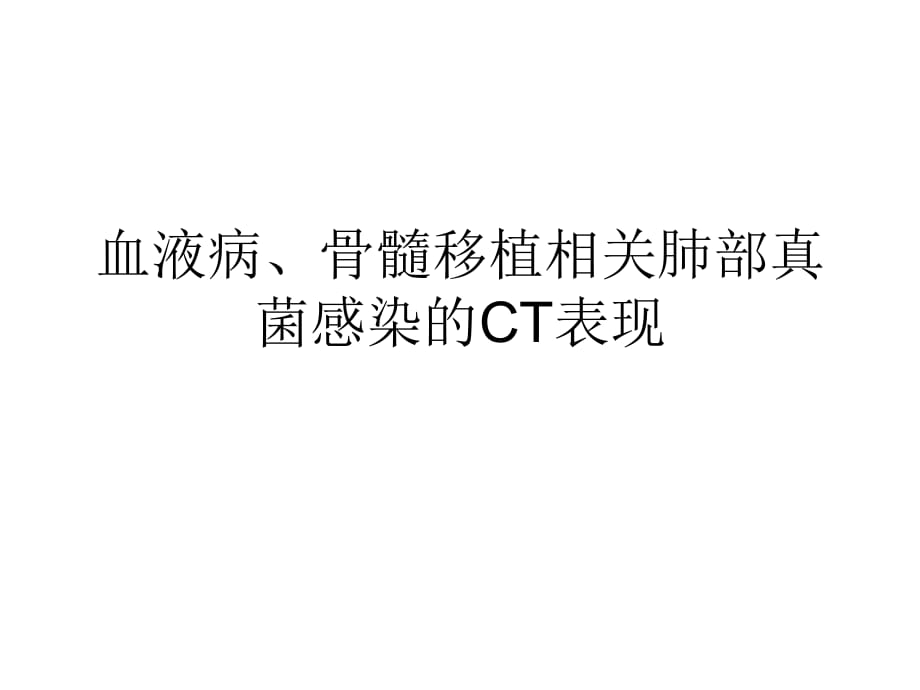 血液病、骨髓移植相关肺部真菌感染的CT表现